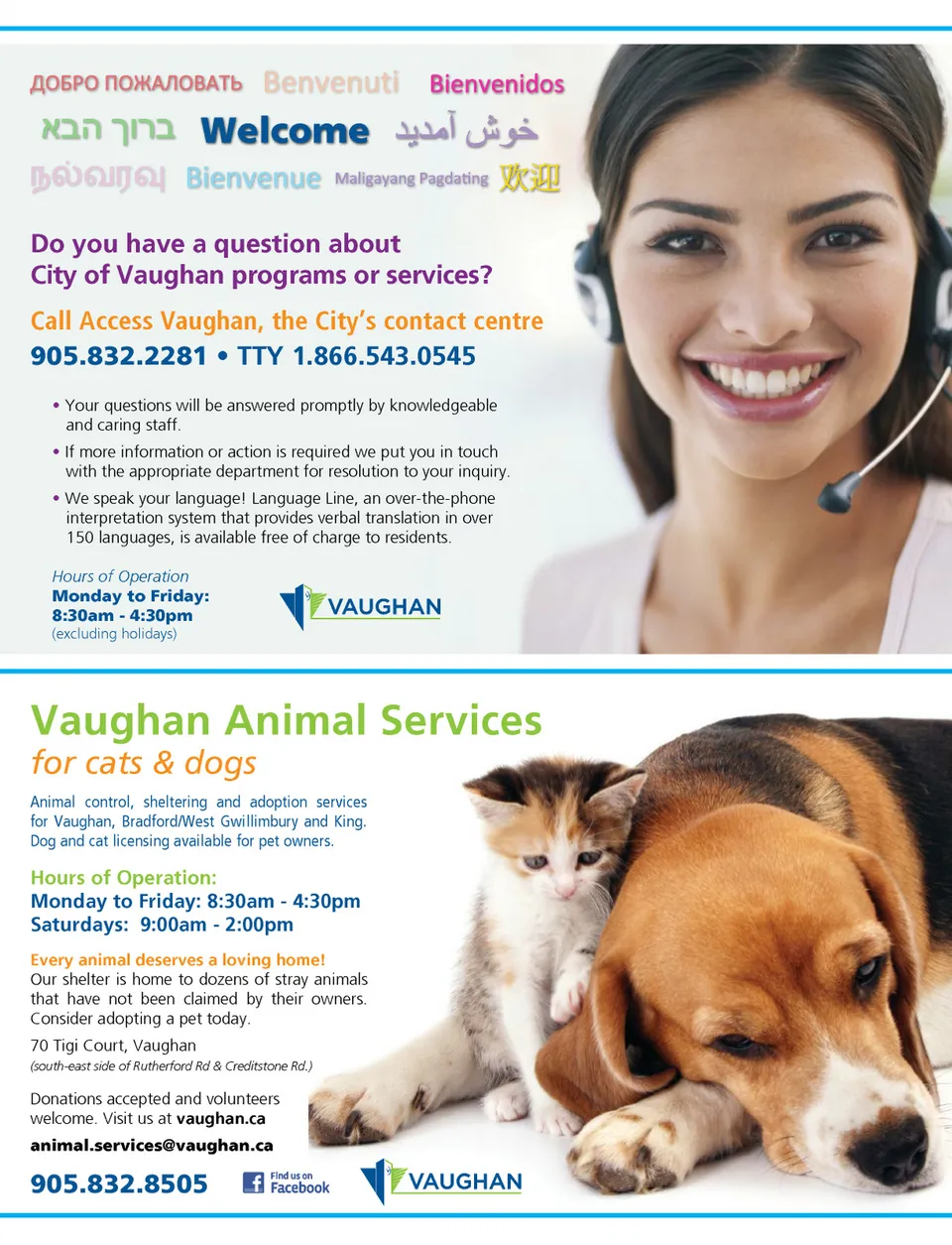 ДОБРО ПОЖАЛОВАТЬ Benvenuti Bienvenidos

ברוך הבא Welcome خوش آمدید

நல்வரவு Bienvenue Maligayang Pagdating 欢迎

Do you have a question about City of Vaughan programs or services?

Call Access Vaughan, the City's contact centre

905.832.2281 • TTY 1.866.543.0545

• Your questions will be answered promptly by knowledgeable and caring staff.

• If more information or action is required we put you in touch with the appropriate department for resolution to your inquiry.

• We speak your language! Language Line, an over-the-phone interpretation system that provides verbal translation in over 150 languages, is available free of charge to residents.

Hours of Operation
Monday to Friday:
8:30am - 4:30pm
(excluding holidays)

VAUGHAN

Vaughan Animal Services
for cats & dogs

Animal control, sheltering and adoption services for Vaughan, Bradford/West Gwillimbury and King. Dog and cat licensing available for pet owners.

Hours of Operation:
Monday to Friday: 8:30am - 4:30pm
Saturdays: 9:00am - 2:00pm

Every animal deserves a loving home!
Our shelter is home to dozens of stray animals that have not been claimed by their owners. Consider adopting a pet today.

70 Tigi Court, Vaughan
(south-east side of Rutherford Rd & Creditstone Rd.)

Donations accepted and volunteers welcome. Visit us at vaughan.ca

animal.services@vaughan.ca

905.832.8505

Find us on Facebook

VAUGHAN